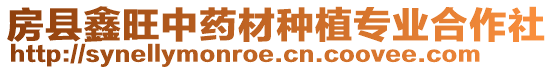 房县鑫旺中药材种植专业合作社
http://synellymonroe.cn.coovee.com